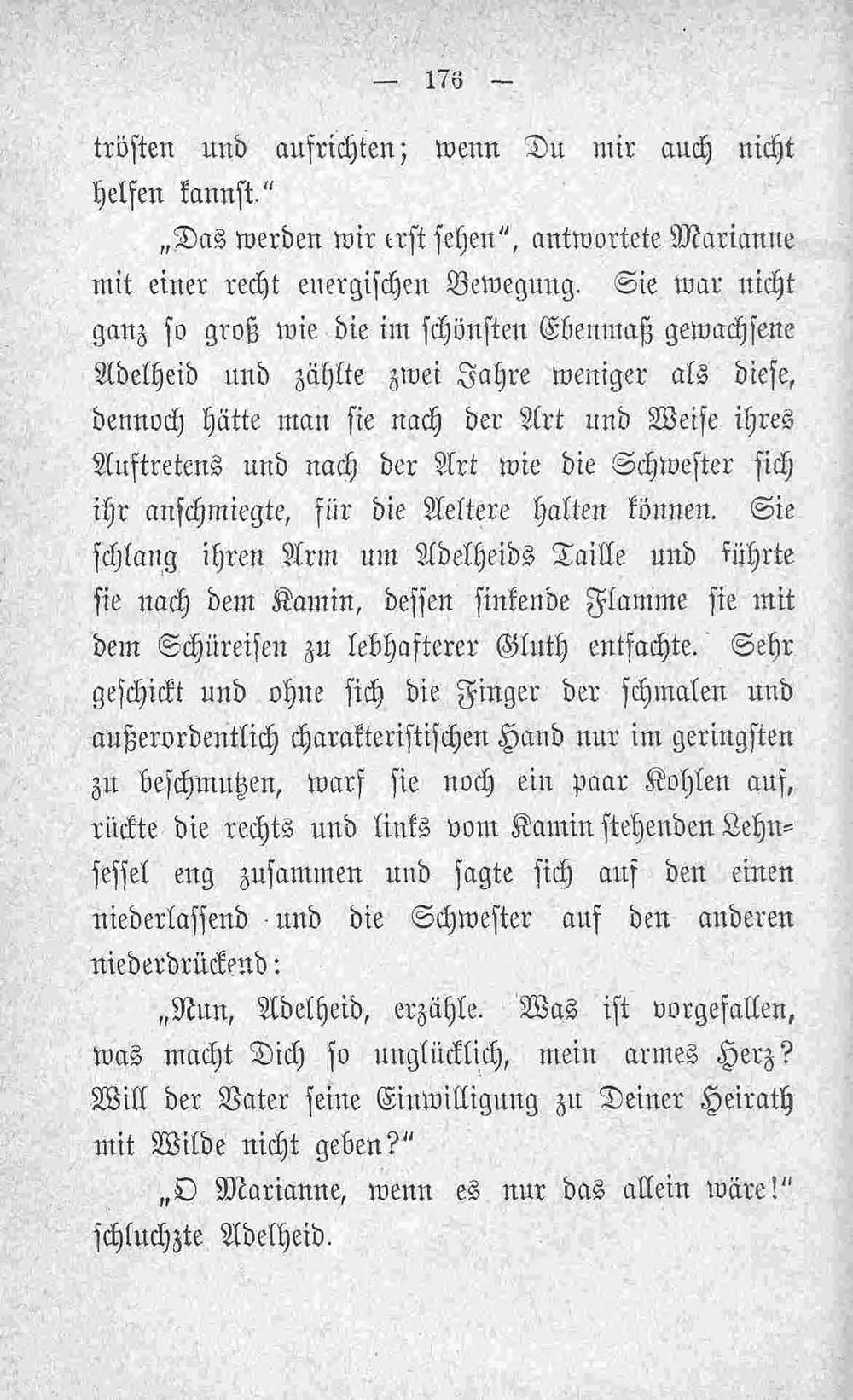 — 176 —

trösten und aufrichten; wenn Du mir auch nicht helfen kannst."

„Das werden wir erst sehen", antwortete Marianne mit einer recht energischen Bewegung. Sie war nicht ganz so groß wie die im schönsten Ebenmaß gewachsene Adelheid und zählte zwei Jahre weniger als diese, dennoch hätte man sie nach der Art und Weise ihres Auftretens und nach der Art wie die Schwester sich ihr anschmiegte, für die Aeltere halten können. Sie schlang ihren Arm um Adelheids Taille und führte sie nach dem Kamin, dessen sinkende Flamme sie mit dem Schüreisen zu lebhafterer Gluth entfachte. Sehr geschickt und ohne sich die Finger der schmalen und außerordentlich charakteristischen Hand nur im geringsten zu beschmutzen, warf sie noch ein paar Kohlen auf, rückte die rechts und links vom Kamin stehenden Lehnsessel eng zusammen und sagte sich auf den einen niederlassend und die Schwester auf den anderen niederdrückend:

„Nun, Adelheid, erzähle. Was ist vorgefallen, was macht Dich so unglücklich, mein armes Herz? Will der Vater seine Einwilligung zu Deiner Heirath mit Wilde nicht geben?"

„O Marianne, wenn es nur das allein wäre!" schluchzte Adelheid.